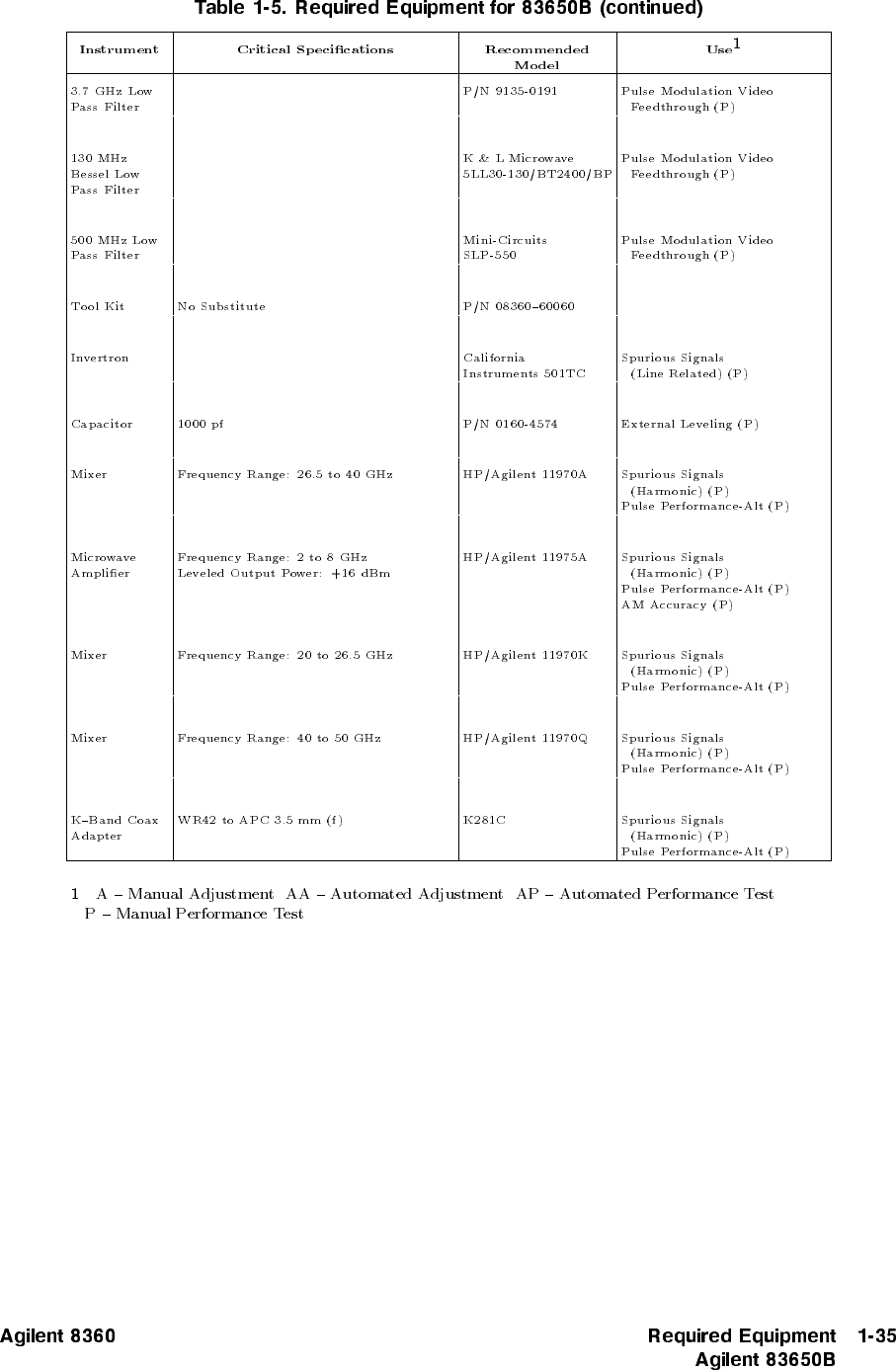 Table 1-5. Required Equipment for 83650B (continued)

| Instrument | Critical Specifications | Recommended Model | Use$^1$ |
|---|---|---|---|
| 3.7 GHz Low Pass Filter | | P/N 9135-0191 | Pulse Modulation Video Feedthrough (P) |
| 130 MHz Bessel Low Pass Filter | | K & L Microwave 5LL30-130/BT2400/BP | Pulse Modulation Video Feedthrough (P) |
| 500 MHz Low Pass Filter | | Mini-Circuits SLP-550 | Pulse Modulation Video Feedthrough (P) |
| Tool Kit | No Substitute | P/N 08360–60060 | |
| Invertron | | California Instruments 501TC | Spurious Signals (Line Related) (P) |
| Capacitor | 1000 pf | P/N 0160-4574 | External Leveling (P) |
| Mixer | Frequency Range: 26.5 to 40 GHz | HP/Agilent 11970A | Spurious Signals (Harmonic) (P) Pulse Performance-Alt (P) |
| Microwave Amplifier | Frequency Range: 2 to 8 GHz Leveled Output Power: +16 dBm | HP/Agilent 11975A | Spurious Signals (Harmonic) (P) Pulse Performance-Alt (P) AM Accuracy (P) |
| Mixer | Frequency Range: 20 to 26.5 GHz | HP/Agilent 11970K | Spurious Signals (Harmonic) (P) Pulse Performance-Alt (P) |
| Mixer | Frequency Range: 40 to 50 GHz | HP/Agilent 11970Q | Spurious Signals (Harmonic) (P) Pulse Performance-Alt (P) |
| K–Band Coax Adapter | WR42 to APC 3.5 mm (f) | K281C | Spurious Signals (Harmonic) (P) Pulse Performance-Alt (P) |

1 A – Manual Adjustment AA – Automated Adjustment AP – Automated Performance Test P – Manual Performance Test

Agilent 8360 Required Equipment 1-35
Agilent 83650B